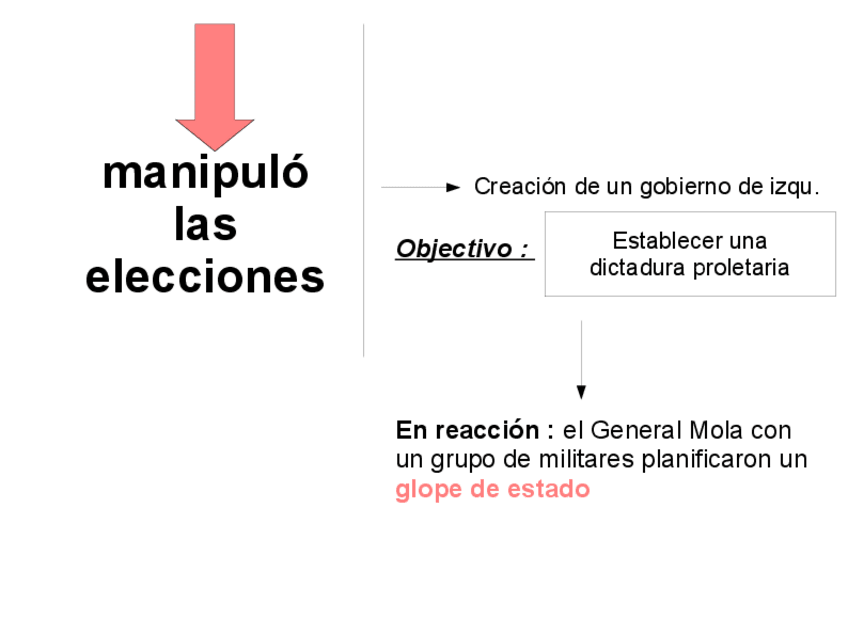 manipuló
las
elecciones

Creación de un gobierno de izqu.

Objectivo :

Establecer una dictadura proletaria

En reacción : el General Mola con un grupo de militares planificaron un glope de estado